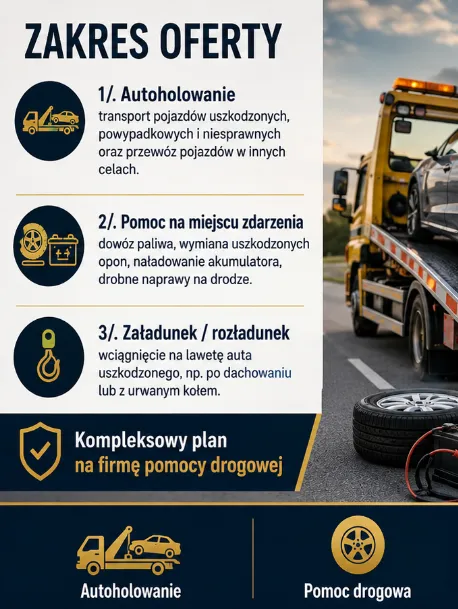 ZAKRES OFERTY

1/. Autoholowanie
transport pojazdów uszkodzonych, powypadkowych i niesprawnych oraz przewóz pojazdów w innych celach.

2/. Pomoc na miejscu zdarzenia
dowóz paliwa, wymiana uszkodzonych opon, naładowanie akumulatora, drobne naprawy na drodze.

3/. Załadunek / rozładunek
wciągnięcie na lawetę auta uszkodzonego, np. po dachowaniu lub z urwanym kołem.

Kompleksowy plan
na firmę pomocy drogowej

Autoholowanie

Pomoc drogowa